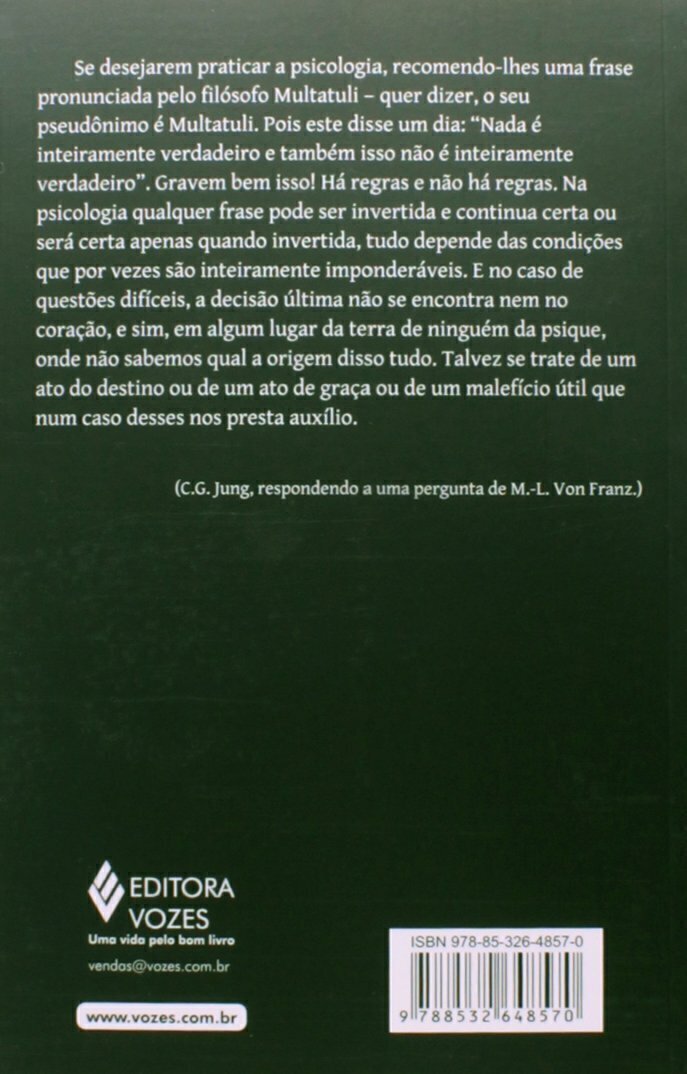 Se desejarem praticar a psicologia, recomendo-lhes uma frase pronunciada pelo filósofo Multatuli – quer dizer, o seu pseudônimo é Multatuli. Pois este disse um dia: "Nada é inteiramente verdadeiro e também isso não é inteiramente verdadeiro". Gravem bem isso! Há regras e não há regras. Na psicologia qualquer frase pode ser invertida e continua certa ou será certa apenas quando invertida, tudo depende das condições que por vezes são inteiramente imponderáveis. E no caso de questões difíceis, a decisão última não se encontra nem no coração, e sim, em algum lugar da terra de ninguém da psique, onde não sabemos qual a origem disso tudo. Talvez se trate de um ato do destino ou de um ato de graça ou de um malefício útil que num caso desses nos presta auxílio.

(C.G. Jung, respondendo a uma pergunta de M.-L. Von Franz.)

EDITORA VOZES
Uma vida pelo bom livro
vendas@vozes.com.br

www.vozes.com.br

ISBN 978-85-326-4857-0

9 788532 648570